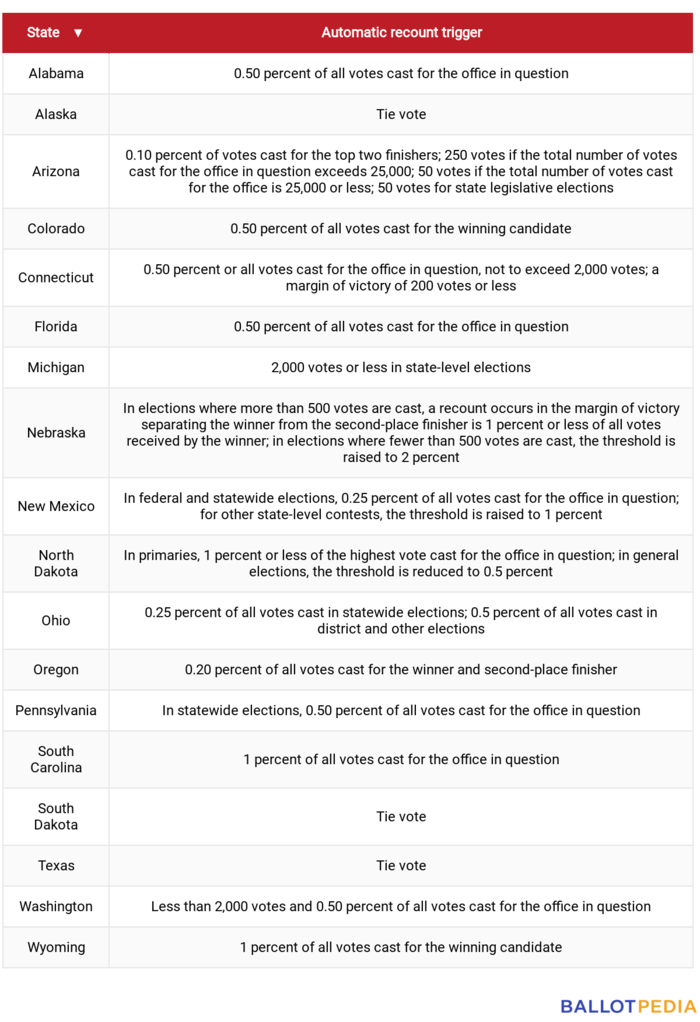 | State ▼ | Automatic recount trigger |
|---|---|
| Alabama | 0.50 percent of all votes cast for the office in question |
| Alaska | Tie vote |
| Arizona | 0.10 percent of votes cast for the top two finishers; 250 votes if the total number of votes cast for the office in question exceeds 25,000; 50 votes if the total number of votes cast for the office is 25,000 or less; 50 votes for state legislative elections |
| Colorado | 0.50 percent of all votes cast for the winning candidate |
| Connecticut | 0.50 percent or all votes cast for the office in question, not to exceed 2,000 votes; a margin of victory of 200 votes or less |
| Florida | 0.50 percent of all votes cast for the office in question |
| Michigan | 2,000 votes or less in state-level elections |
| Nebraska | In elections where more than 500 votes are cast, a recount occurs in the margin of victory separating the winner from the second-place finisher is 1 percent or less of all votes received by the winner; in elections where fewer than 500 votes are cast, the threshold is raised to 2 percent |
| New Mexico | In federal and statewide elections, 0.25 percent of all votes cast for the office in question; for other state-level contests, the threshold is raised to 1 percent |
| North Dakota | In primaries, 1 percent or less of the highest vote cast for the office in question; in general elections, the threshold is reduced to 0.5 percent |
| Ohio | 0.25 percent of all votes cast in statewide elections; 0.5 percent of all votes cast in district and other elections |
| Oregon | 0.20 percent of all votes cast for the winner and second-place finisher |
| Pennsylvania | In statewide elections, 0.50 percent of all votes cast for the office in question |
| South Carolina | 1 percent of all votes cast for the office in question |
| South Dakota | Tie vote |
| Texas | Tie vote |
| Washington | Less than 2,000 votes and 0.50 percent of all votes cast for the office in question |
| Wyoming | 1 percent of all votes cast for the winning candidate |

BALLOTPEDIA